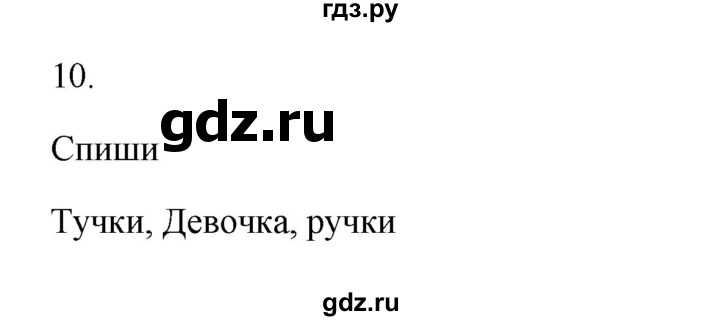 гдз.ру

10.

gdz.ru

Спиши

Тучки, Девочка, ручки

gdz.ru